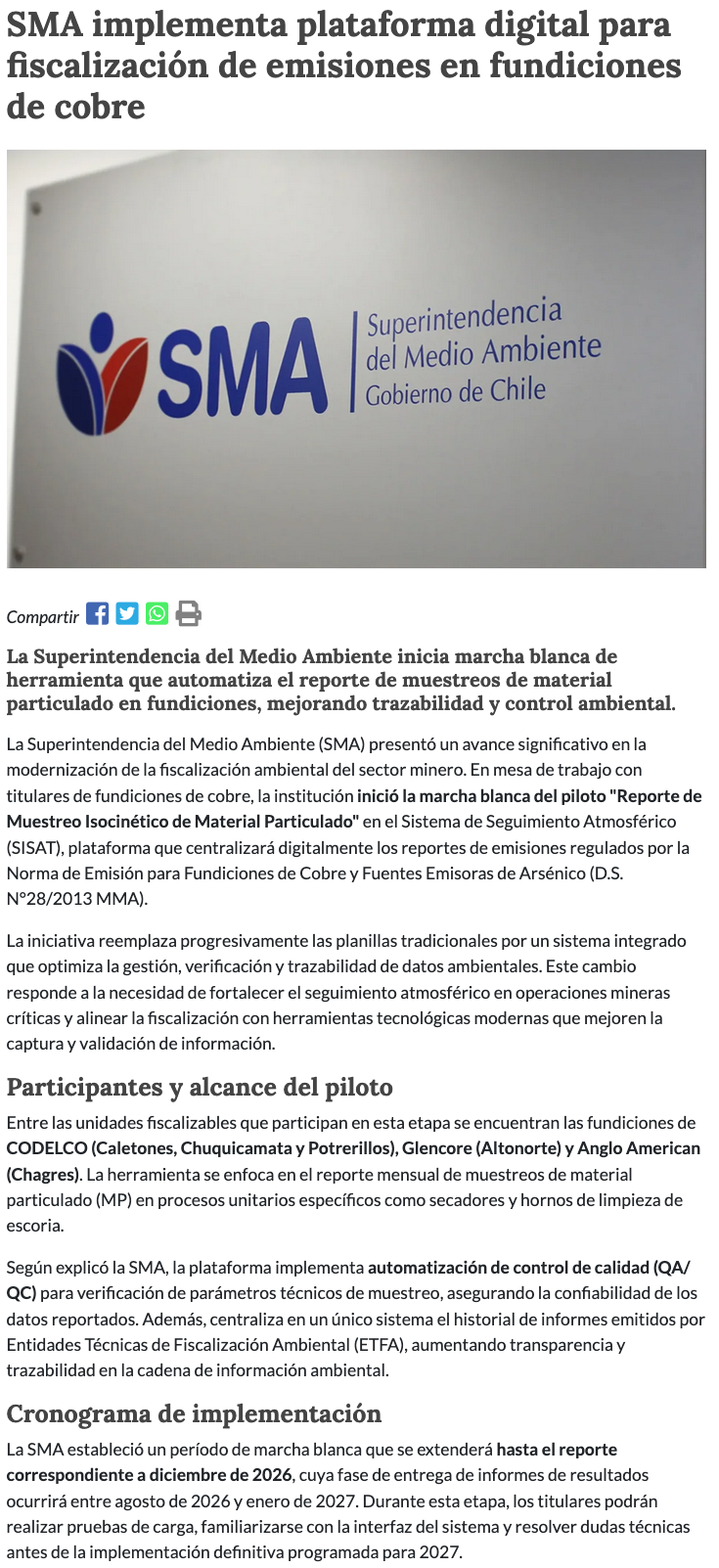 SMA implementa plataforma digital para fiscalización de emisiones en fundiciones de cobre

SMA
Superintendencia del Medio Ambiente Gobierno de Chile

Compartir

La Superintendencia del Medio Ambiente inicia marcha blanca de herramienta que automatiza el reporte de muestreos de material particulado en fundiciones, mejorando trazabilidad y control ambiental.

La Superintendencia del Medio Ambiente (SMA) presentó un avance significativo en la modernización de la fiscalización ambiental del sector minero. En mesa de trabajo con titulares de fundiciones de cobre, la institución inició la marcha blanca del piloto "Reporte de Muestreo Isocinético de Material Particulado" en el Sistema de Seguimiento Atmosférico (SISAT), plataforma que centralizará digitalmente los reportes de emisiones regulados por la Norma de Emisión para Fundiciones de Cobre y Fuentes Emisoras de Arsénico (D.S. N°28/2013 MMA).

La iniciativa reemplaza progresivamente las planillas tradicionales por un sistema integrado que optimiza la gestión, verificación y trazabilidad de datos ambientales. Este cambio responde a la necesidad de fortalecer el seguimiento atmosférico en operaciones mineras críticas y alinear la fiscalización con herramientas tecnológicas modernas que mejoren la captura y validación de información.

Participantes y alcance del piloto

Entre las unidades fiscalizables que participan en esta etapa se encuentran las fundiciones de CODELCO (Caletones, Chuquicamata y Potrerillos), Glencore (Altonorte) y Anglo American (Chagres). La herramienta se enfoca en el reporte mensual de muestreos de material particulado (MP) en procesos unitarios específicos como secadores y hornos de limpieza de escoria.

Según explicó la SMA, la plataforma implementa automatización de control de calidad (QA/QC) para verificación de parámetros técnicos de muestreo, asegurando la confiabilidad de los datos reportados. Además, centraliza en un único sistema el historial de informes emitidos por Entidades Técnicas de Fiscalización Ambiental (ETFA), aumentando transparencia y trazabilidad en la cadena de información ambiental.

Cronograma de implementación

La SMA estableció un período de marcha blanca que se extenderá hasta el reporte correspondiente a diciembre de 2026, cuya fase de entrega de informes de resultados ocurrirá entre agosto de 2026 y enero de 2027. Durante esta etapa, los titulares podrán realizar pruebas de carga, familiarizarse con la interfaz del sistema y resolver dudas técnicas antes de la implementación definitiva programada para 2027.